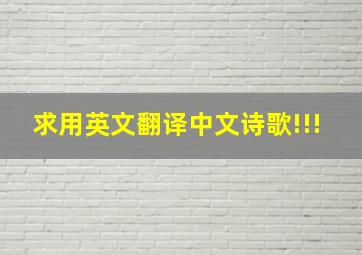 求用英文翻译中文诗歌!!!